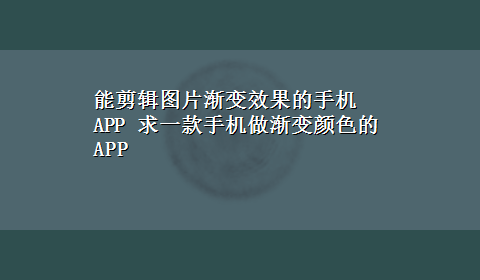 能剪辑图片渐变效果的手机APP 求一款手机做渐变颜色的APP